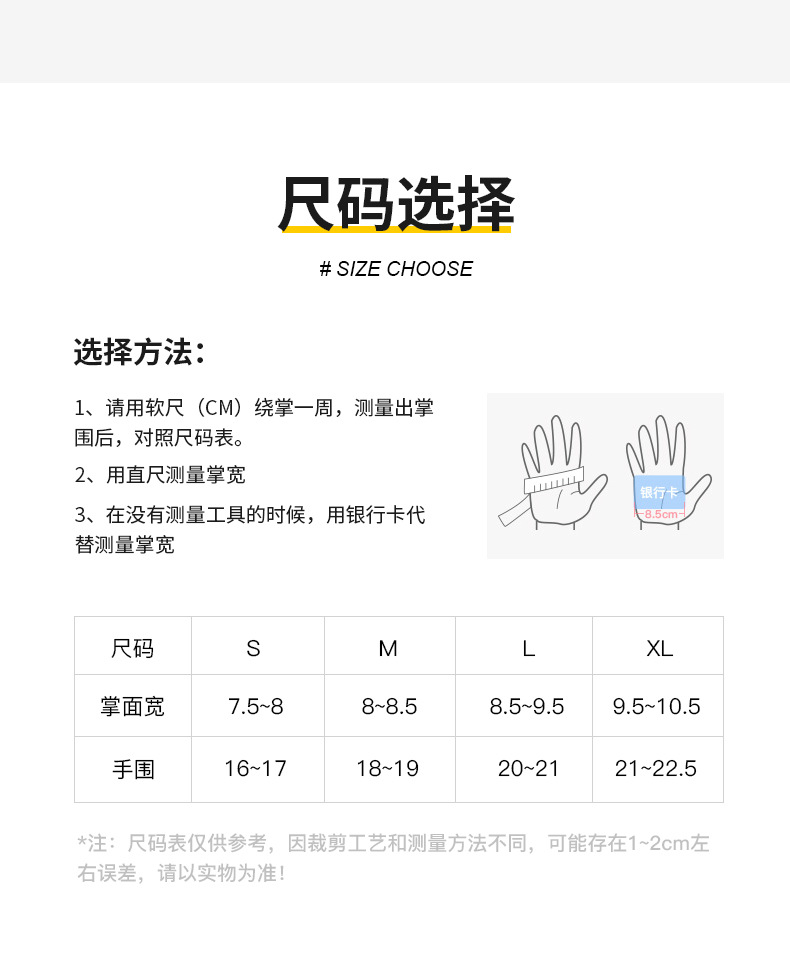 尺码选择

# SIZE CHOOSE

选择方法：

1、请用软尺（CM）绕掌一周，测量出掌围后，对照尺码表。

2、用直尺测量掌宽

3、在没有测量工具的时候，用银行卡代替测量掌宽

银行卡

~8.5cm~

| 尺码 | S | M | L | XL |
|---|---|---|---|---|
| 掌面宽 | 7.5~8 | 8~8.5 | 8.5~9.5 | 9.5~10.5 |
| 手围 | 16~17 | 18~19 | 20~21 | 21~22.5 |

*注：尺码表仅供参考，因裁剪工艺和测量方法不同，可能存在1~2cm左右误差，请以实物为准！